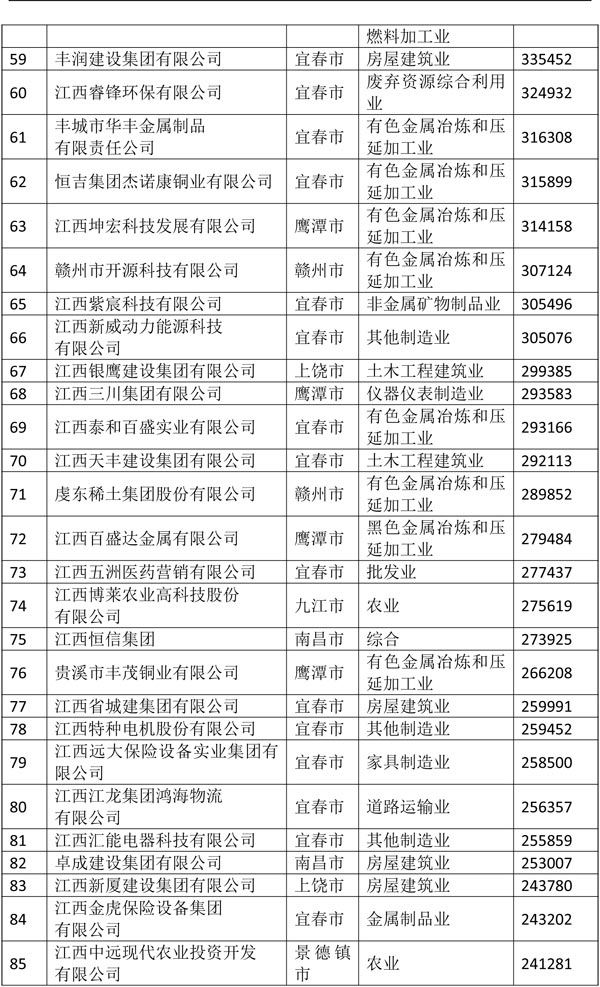 | | | | 燃料加工业 | |
|---|---|---|---|---|
| 59 | 丰润建设集团有限公司 | 宜春市 | 房屋建筑业 | 335452 |
| 60 | 江西睿锋环保有限公司 | 宜春市 | 废弃资源综合利用业 | 324932 |
| 61 | 丰城市华丰金属制品有限责任公司 | 宜春市 | 有色金属冶炼和压延加工业 | 316308 |
| 62 | 恒吉集团杰诺康铜业有限公司 | 宜春市 | 有色金属冶炼和压延加工业 | 315899 |
| 63 | 江西坤宏科技发展有限公司 | 鹰潭市 | 有色金属冶炼和压延加工业 | 314158 |
| 64 | 赣州市开源科技有限公司 | 赣州市 | 有色金属冶炼和压延加工业 | 307124 |
| 65 | 江西紫宸科技有限公司 | 宜春市 | 非金属矿物制品业 | 305496 |
| 66 | 江西新威动力能源科技有限公司 | 宜春市 | 其他制造业 | 305076 |
| 67 | 江西银鹰建设集团有限公司 | 上饶市 | 土木工程建筑业 | 299385 |
| 68 | 江西三川集团有限公司 | 鹰潭市 | 仪器仪表制造业 | 293583 |
| 69 | 江西泰和百盛实业有限公司 | 宜春市 | 有色金属冶炼和压延加工业 | 293166 |
| 70 | 江西天丰建设集团有限公司 | 宜春市 | 土木工程建筑业 | 292113 |
| 71 | 虔东稀土集团股份有限公司 | 赣州市 | 有色金属冶炼和压延加工业 | 289852 |
| 72 | 江西百盛达金属有限公司 | 鹰潭市 | 黑色金属冶炼和压延加工业 | 279484 |
| 73 | 江西五洲医药营销有限公司 | 宜春市 | 批发业 | 277437 |
| 74 | 江西博莱农业高科技股份有限公司 | 九江市 | 农业 | 275619 |
| 75 | 江西恒信集团 | 南昌市 | 综合 | 273925 |
| 76 | 贵溪市丰茂铜业有限公司 | 鹰潭市 | 有色金属冶炼和压延加工业 | 266208 |
| 77 | 江西省城建集团有限公司 | 宜春市 | 房屋建筑业 | 259991 |
| 78 | 江西特种电机股份有限公司 | 宜春市 | 其他制造业 | 259452 |
| 79 | 江西远大保险设备实业集团有限公司 | 宜春市 | 家具制造业 | 258500 |
| 80 | 江西江龙集团鸿海物流有限公司 | 宜春市 | 道路运输业 | 256357 |
| 81 | 江西汇能电器科技有限公司 | 宜春市 | 其他制造业 | 255859 |
| 82 | 卓成建设集团有限公司 | 南昌市 | 房屋建筑业 | 253007 |
| 83 | 江西新厦建设集团有限公司 | 上饶市 | 房屋建筑业 | 243780 |
| 84 | 江西金虎保险设备集团有限公司 | 宜春市 | 金属制品业 | 243202 |
| 85 | 江西中远现代农业投资开发有限公司 | 景德镇市 | 农业 | 241281 |